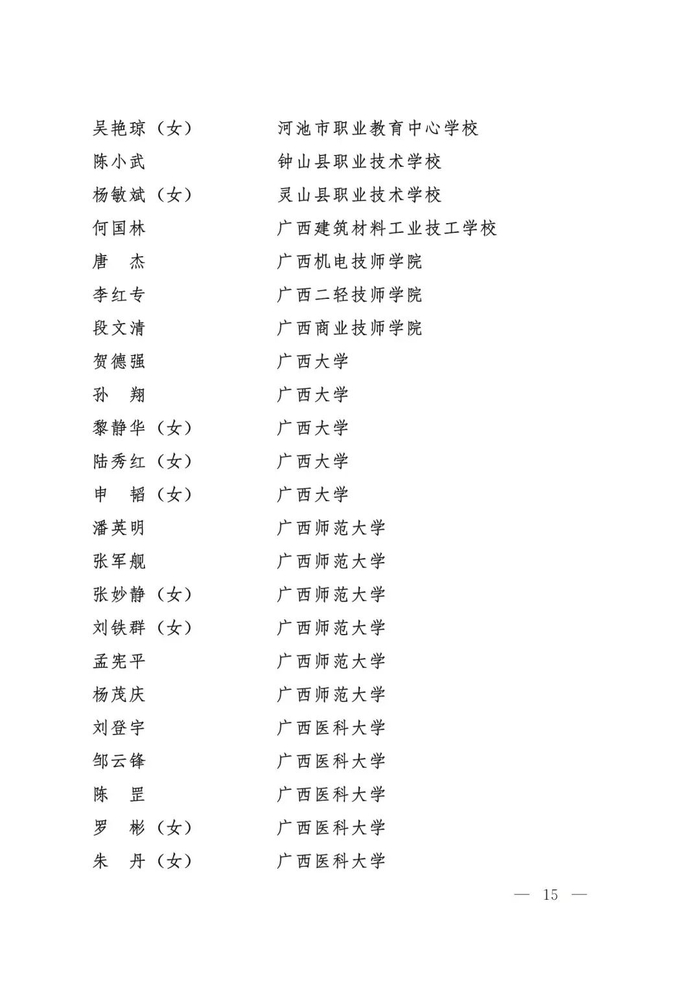 吴艳琼（女）　河池市职业教育中心学校
陈小武　钟山县职业技术学校
杨敏斌（女）　灵山县职业技术学校
何国林　广西建筑材料工业技工学校
唐　杰　广西机电技师学院
李红专　广西二轻技师学院
段文清　广西商业技师学院
贺德强　广西大学
孙　翔　广西大学
黎静华（女）　广西大学
陆秀红（女）　广西大学
申　韬（女）　广西大学
潘英明　广西师范大学
张军舰　广西师范大学
张妙静（女）　广西师范大学
刘铁群（女）　广西师范大学
孟宪平　广西师范大学
杨茂庆　广西师范大学
刘登宇　广西医科大学
邹云锋　广西医科大学
陈　罡　广西医科大学
罗　彬（女）　广西医科大学
朱　丹（女）　广西医科大学

— 15 —